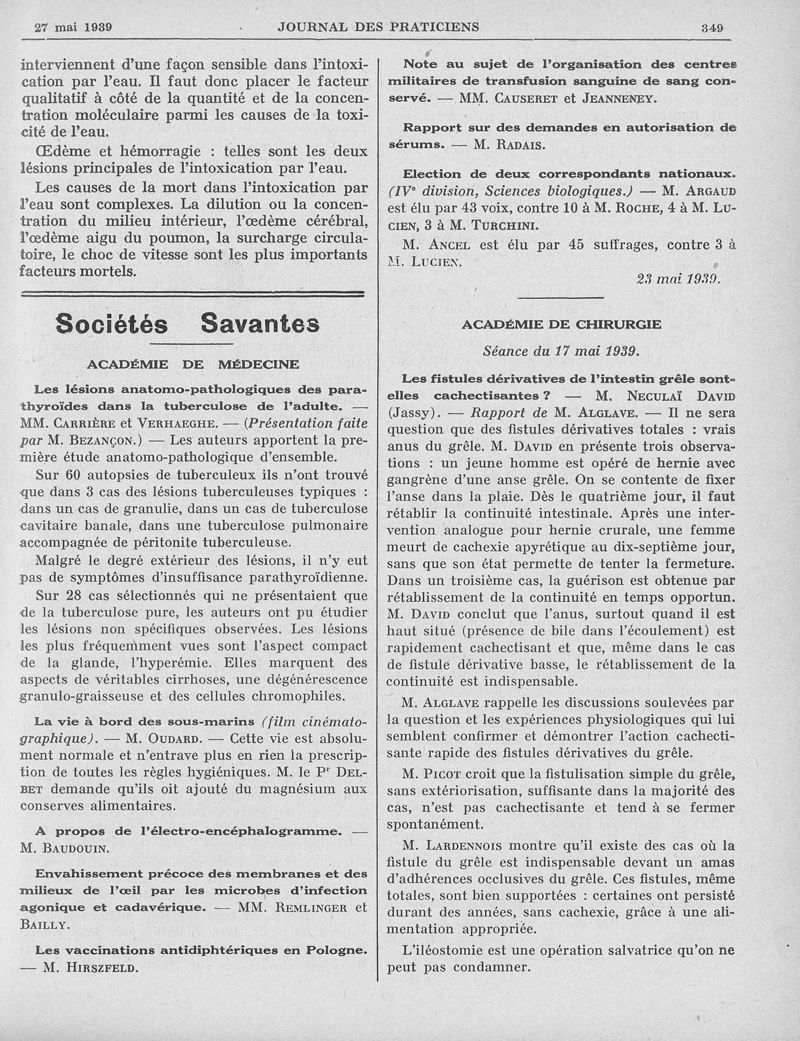 27 mai 1939 JOURNAL DES PRATICIENS 349

interviennent d'une façon sensible dans l'intoxication par l'eau. Il faut donc placer le facteur qualitatif à côté de la quantité et de la concentration moléculaire parmi les causes de la toxicité de l'eau.

Œdème et hémorragie : telles sont les deux lésions principales de l'intoxication par l'eau.

Les causes de la mort dans l'intoxication par l'eau sont complexes. La dilution ou la concentration du milieu intérieur, l'œdème cérébral, l'œdème aigu du poumon, la surcharge circulatoire, le choc de vitesse sont les plus importants facteurs mortels.

Sociétés Savantes

ACADÉMIE DE MÉDECINE

Les lésions anatomo-pathologiques des parathyroïdes dans la tuberculose de l'adulte. — MM. Carrière et Verhaeghe. — (Présentation faite par M. Bezançon.) — Les auteurs apportent la première étude anatomo-pathologique d'ensemble.

Sur 60 autopsies de tuberculeux ils n'ont trouvé que dans 3 cas des lésions tuberculeuses typiques : dans un cas de granulie, dans un cas de tuberculose cavitaire banale, dans une tuberculose pulmonaire accompagnée de péritonite tuberculeuse.

Malgré le degré extérieur des lésions, il n'y eut pas de symptômes d'insuffisance parathyroïdienne.

Sur 28 cas sélectionnés qui ne présentaient que de la tuberculose pure, les auteurs ont pu étudier les lésions non spécifiques observées. Les lésions les plus fréquemment vues sont l'aspect compact de la glande, l'hyperémie. Elles marquent des aspects de véritables cirrhoses, une dégénérescence granulo-graisseuse et des cellules chromophiles.

La vie à bord des sous-marins (film cinématographique). — M. Oudard. — Cette vie est absolument normale et n'entrave plus en rien la prescription de toutes les règles hygiéniques. M. le Pr Delbet demande qu'ils oit ajouté du magnésium aux conserves alimentaires.

A propos de l'électro-encéphalogramme. — M. Baudouin.

Envahissement précoce des membranes et des milieux de l'œil par les microbes d'infection agonique et cadavérique. — MM. Remlinger et Bailly.

Les vaccinations antidiphtériques en Pologne. — M. Hirszfeld.

Note au sujet de l'organisation des centres militaires de transfusion sanguine de sang conservé. — MM. Causeret et Jeanneney.

Rapport sur des demandes en autorisation de sérums. — M. Radais.

Election de deux correspondants nationaux. (IVe division, Sciences biologiques.) — M. Argaud est élu par 43 voix, contre 10 à M. Roche, 4 à M. Lucien, 3 à M. Turchini.

M. Ancel est élu par 45 suffrages, contre 3 à M. Lucien.

23 mai 1939.

ACADÉMIE DE CHIRURGIE

Séance du 17 mai 1939.

Les fistules dérivatives de l'intestin grêle sont-elles cachectisantes ? — M. Neculaï David (Jassy). — Rapport de M. Alglave. — Il ne sera question que des fistules dérivatives totales : vrais anus du grêle. M. David en présente trois observations : un jeune homme est opéré de hernie avec gangrène d'une anse grêle. On se contente de fixer l'anse dans la plaie. Dès le quatrième jour, il faut rétablir la continuité intestinale. Après une intervention analogue pour hernie crurale, une femme meurt de cachexie apyrétique au dix-septième jour, sans que son état permette de tenter la fermeture. Dans un troisième cas, la guérison est obtenue par rétablissement de la continuité en temps opportun. M. David conclut que l'anus, surtout quand il est haut situé (présence de bile dans l'écoulement) est rapidement cachectisant et que, même dans le cas de fistule dérivative basse, le rétablissement de la continuité est indispensable.

M. Alglave rappelle les discussions soulevées par la question et les expériences physiologiques qui lui semblent confirmer et démontrer l'action cachectisante rapide des fistules dérivatives du grêle.

M. Picot croit que la fistulisation simple du grêle, sans extériorisation, suffisante dans la majorité des cas, n'est pas cachectisante et tend à se fermer spontanément.

M. Lardennois montre qu'il existe des cas où la fistule du grêle est indispensable devant un amas d'adhérences occlusives du grêle. Ces fistules, même totales, sont bien supportées : certaines ont persisté durant des années, sans cachexie, grâce à une alimentation appropriée.

L'iléostomie est une opération salvatrice qu'on ne peut pas condamner.